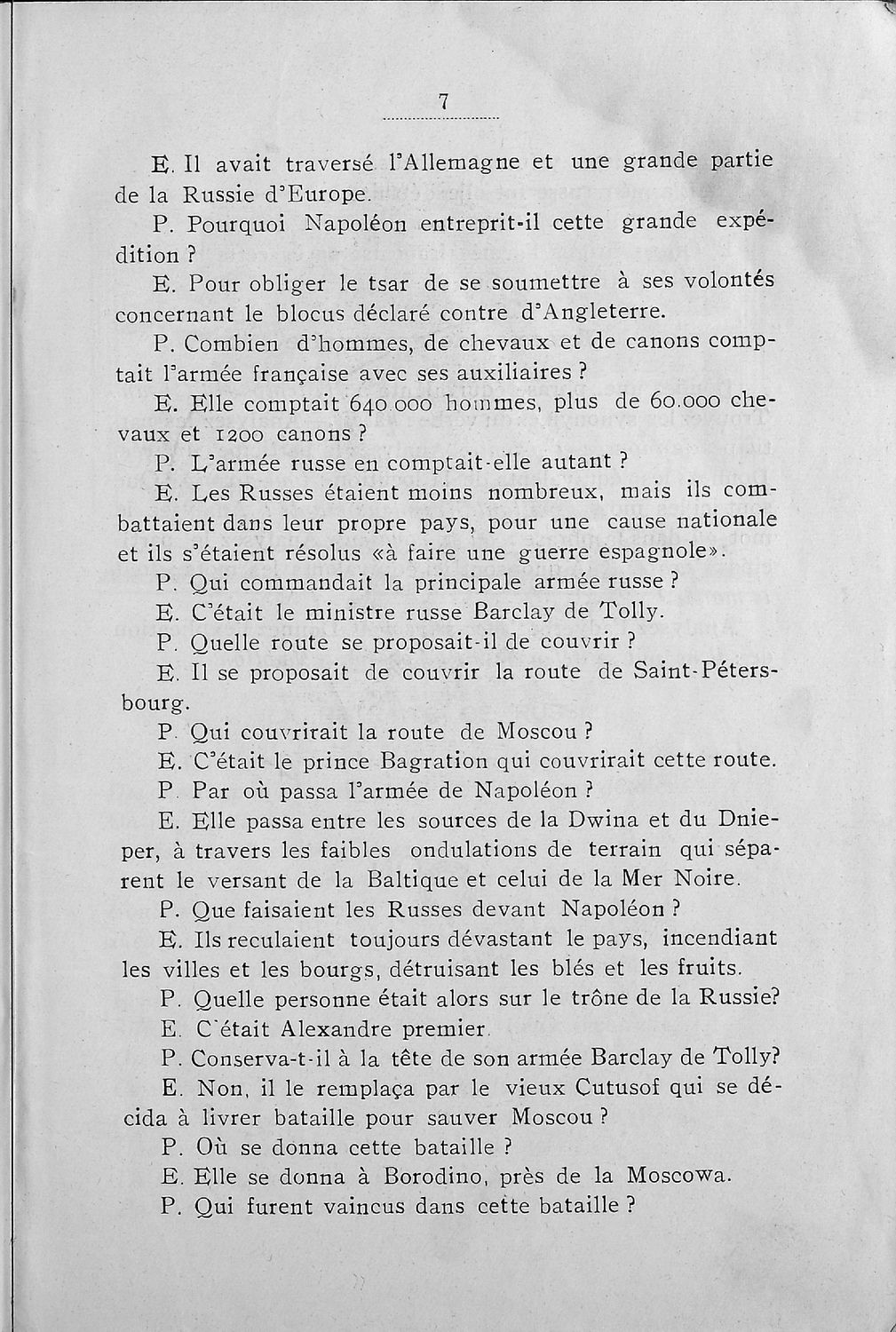 7

E. Il avait traversé l'Allemagne et une grande partie de la Russie d'Europe.

P. Pourquoi Napoléon entreprit-il cette grande expédition ?

E. Pour obliger le tsar de se soumettre à ses volontés concernant le blocus déclaré contre d'Angleterre.

P. Combien d'hommes, de chevaux et de canons comptait l'armée française avec ses auxiliaires ?

E. Elle comptait 640.000 hommes, plus de 60.000 chevaux et 1200 canons ?

P. L'armée russe en comptait-elle autant ?

E. Les Russes étaient moins nombreux, mais ils combattaient dans leur propre pays, pour une cause nationale et ils s'étaient résolus «à faire une guerre espagnole».

P. Qui commandait la principale armée russe ?

E. C'était le ministre russe Barclay de Tolly.

P. Quelle route se proposait-il de couvrir ?

E. Il se proposait de couvrir la route de Saint-Pétersbourg.

P. Qui couvrirait la route de Moscou ?

E. C'était le prince Bagration qui couvrirait cette route.

P. Par où passa l'armée de Napoléon ?

E. Elle passa entre les sources de la Dwina et du Dnieper, à travers les faibles ondulations de terrain qui séparent le versant de la Baltique et celui de la Mer Noire.

P. Que faisaient les Russes devant Napoléon ?

E. Ils reculaient toujours dévastant le pays, incendiant les villes et les bourgs, détruisant les blés et les fruits.

P. Quelle personne était alors sur le trône de la Russie?

E. C'était Alexandre premier.

P. Conserva-t-il à la tête de son armée Barclay de Tolly?

E. Non, il le remplaça par le vieux Cutusof qui se décida à livrer bataille pour sauver Moscou ?

P. Où se donna cette bataille ?

E. Elle se donna à Borodino, près de la Moscowa.

P. Qui furent vaincus dans cette bataille ?